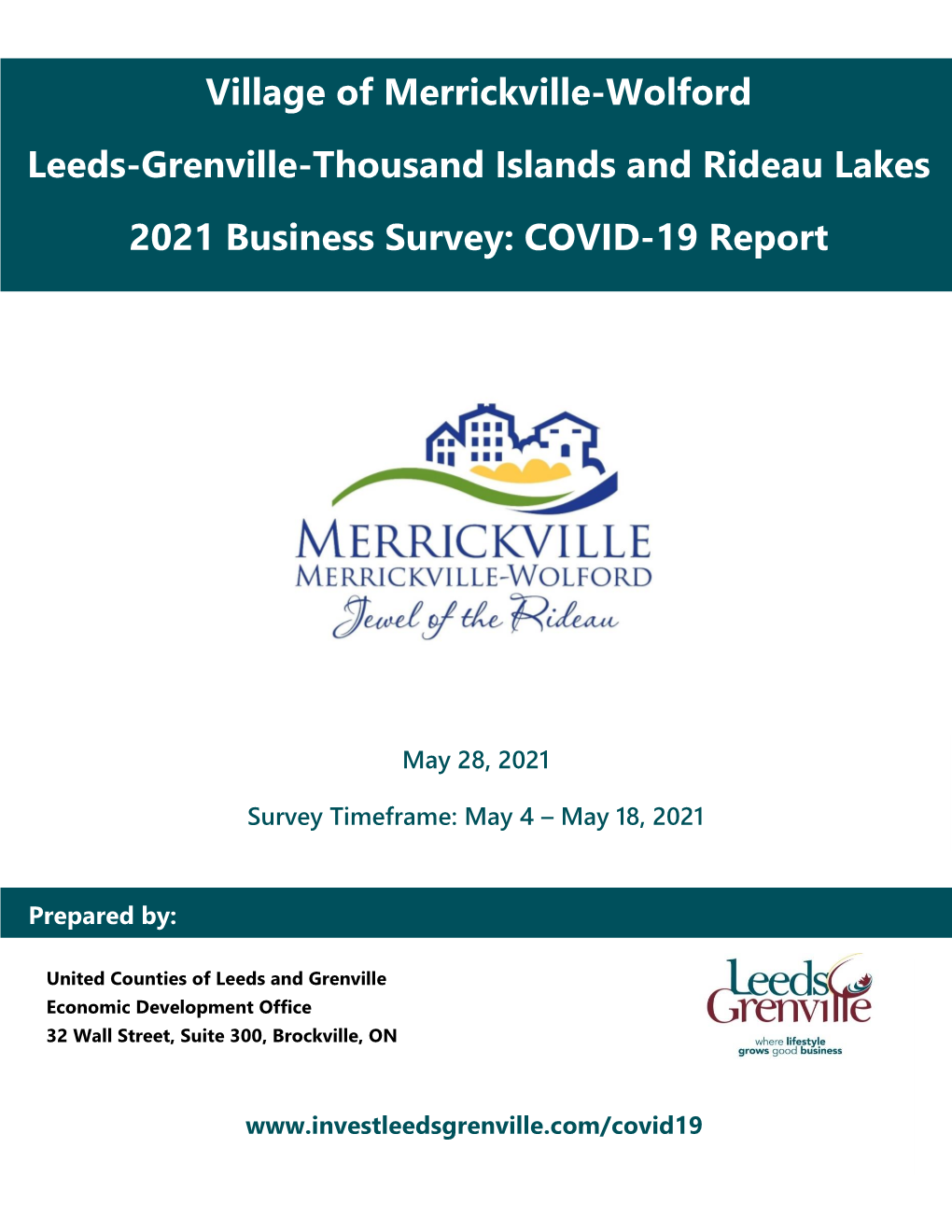 Village of Merrickville-Wolford

Leeds-Grenville-Thousand Islands and Rideau Lakes

2021 Business Survey: COVID-19 Report

MERRICKVILLE
MERRICKVILLE-WOLFORD
Jewel of the Rideau

May 28, 2021

Survey Timeframe: May 4 – May 18, 2021

Prepared by:

United Counties of Leeds and Grenville
Economic Development Office
32 Wall Street, Suite 300, Brockville, ON

Leeds Grenville
where lifestyle grows good business

www.investleedsgrenville.com/covid19